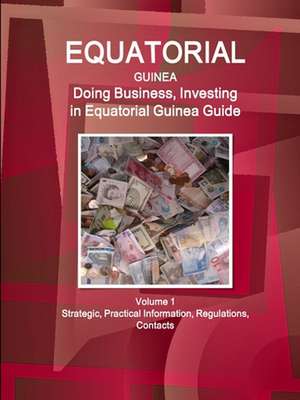 EQUATORIAL
GUINEA
Doing Business, Investing in Equatorial Guinea Guide

Volume 1
Strategic, Practical Information, Regulations, Contacts